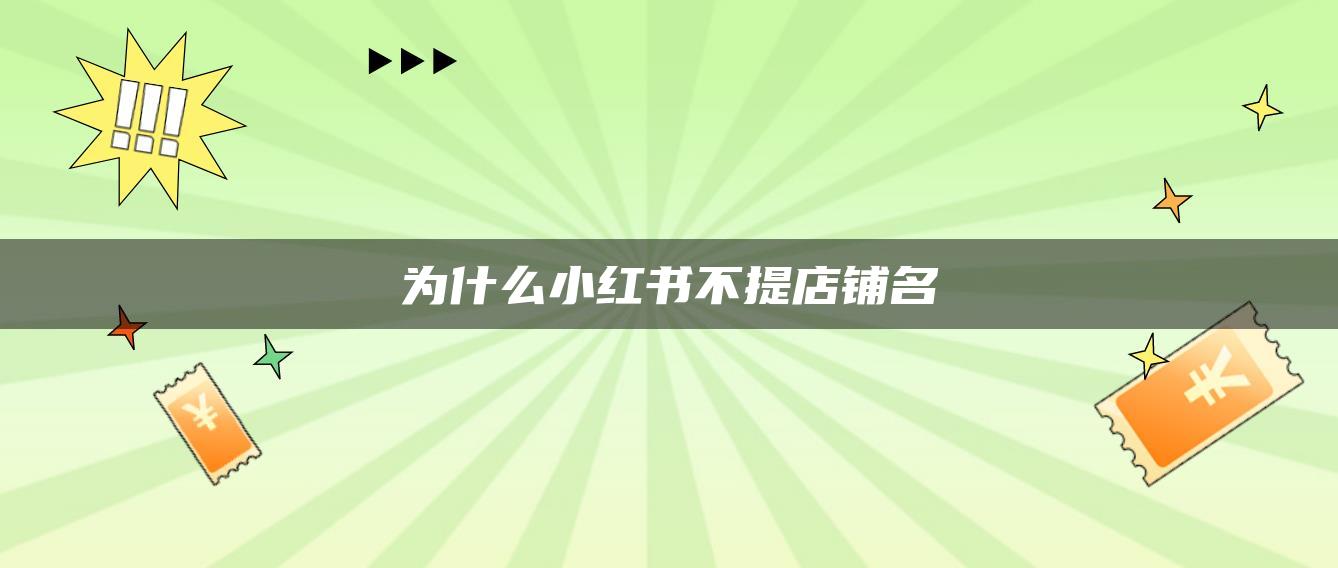 !!!

为什么小红书不提店铺名

¥

¥